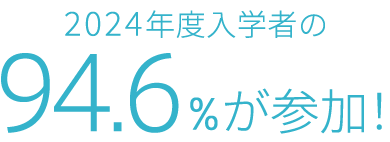 2024年度入学者の

94.6%が参加！